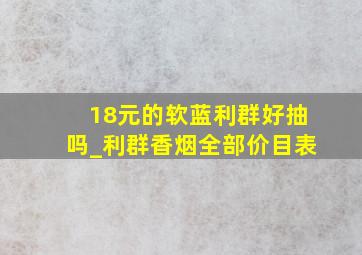 18元的软蓝利群好抽吗_利群香烟全部价目表